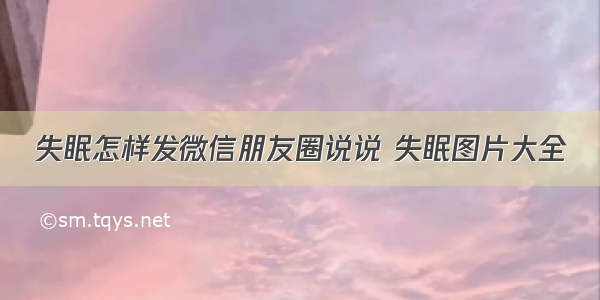 失眠怎样发微信朋友圈说说 失眠图片大全

©sm.tqys.net